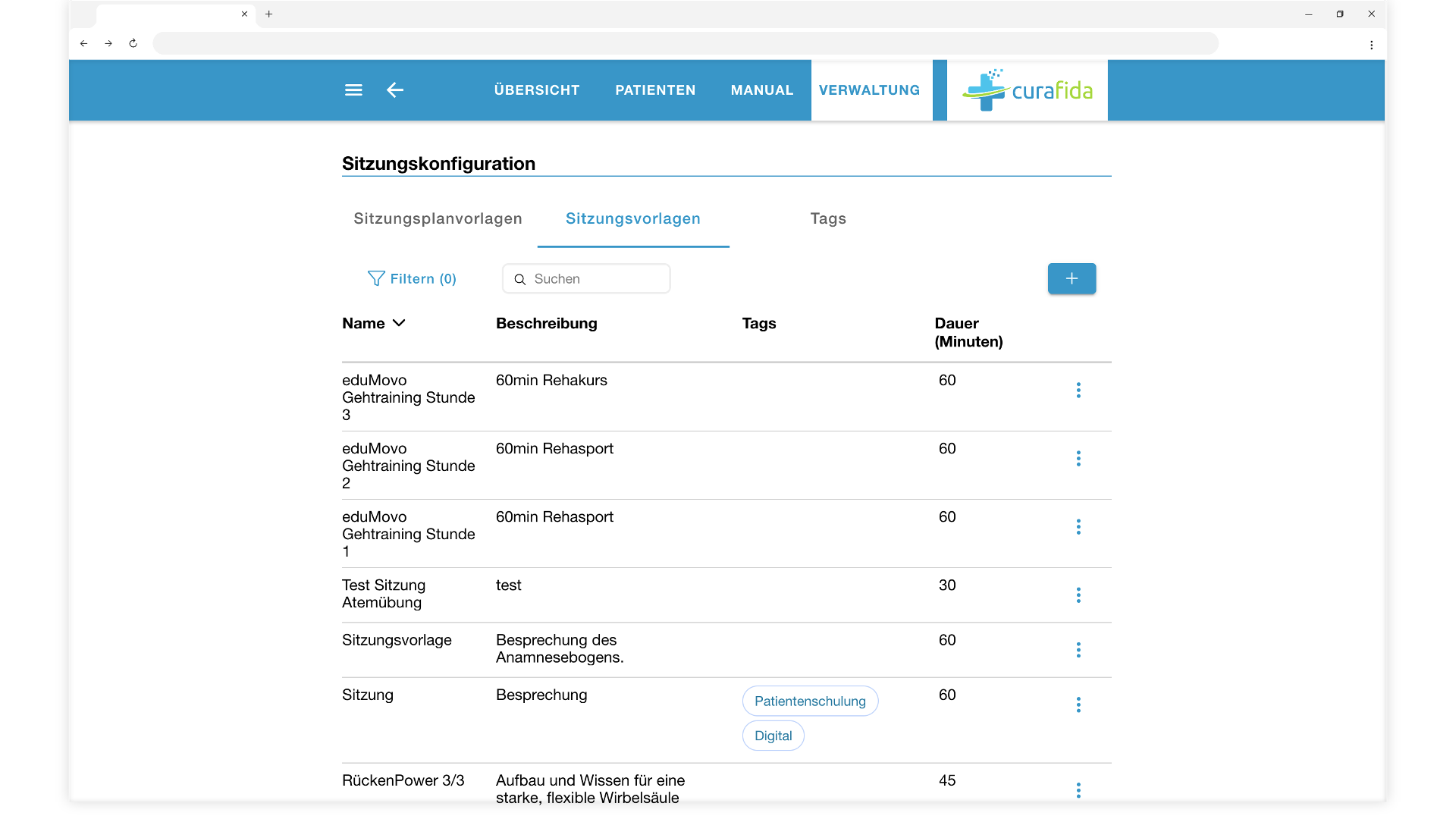 ÜBERSICHT PATIENTEN MANUAL VERWALTUNG

curafida

Sitzungskonfiguration

Sitzungsplanvorlagen Sitzungsvorlagen Tags

Filtern (0)

Suchen

+

| Name | Beschreibung | Tags | Dauer (Minuten) |
|---|---|---|---|
| eduMovo Gehtraining Stunde 3 | 60min Rehakurs | | 60 |
| eduMovo Gehtraining Stunde 2 | 60min Rehasport | | 60 |
| eduMovo Gehtraining Stunde 1 | 60min Rehasport | | 60 |
| Test Sitzung Atemübung | test | | 30 |
| Sitzungsvorlage | Besprechung des Anamnesebogens. | | 60 |
| Sitzung | Besprechung | Patientenschulung Digital | 60 |
| RückenPower 3/3 | Aufbau und Wissen für eine starke, flexible Wirbelsäule | | 45 |